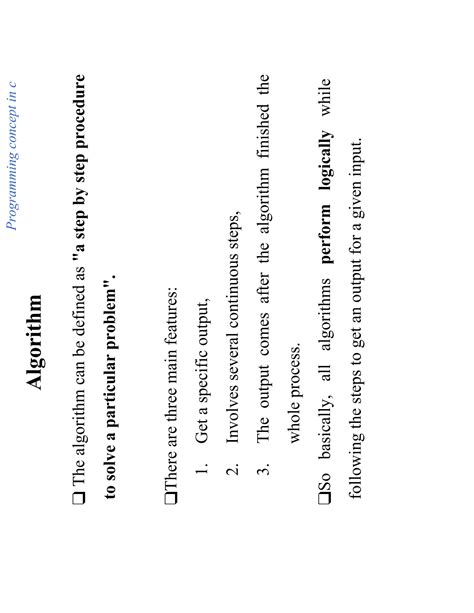 Programming concept in c

Algorithm

❑ The algorithm can be defined as "a step by step procedure to solve a particular problem".

❑There are three main features:

1. Get a specific output,

2. Involves several continuous steps,

3. The output comes after the algorithm finished the whole process.

❑So basically, all algorithms perform logically while following the steps to get an output for a given input.